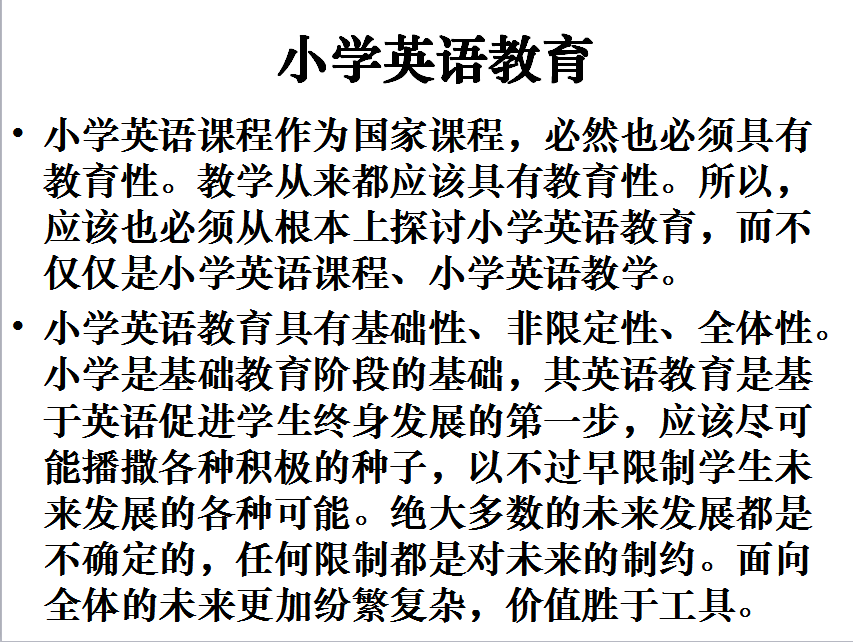 小学英语教育

• 小学英语课程作为国家课程，必然也必须具有教育性。教学从来都应该具有教育性。所以，应该也必须从根本上探讨小学英语教育，而不仅仅是小学英语课程、小学英语教学。

• 小学英语教育具有基础性、非限定性、全体性。小学是基础教育阶段的基础，其英语教育是基于英语促进学生终身发展的第一步，应该尽可能播撒各种积极的种子，以不过早限制学生未来发展的各种可能。绝大多数的未来发展都是不确定的，任何限制都是对未来的制约。面向全体的未来更加纷繁复杂，价值胜于工具。